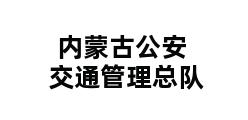 内蒙古公安
交通管理总队